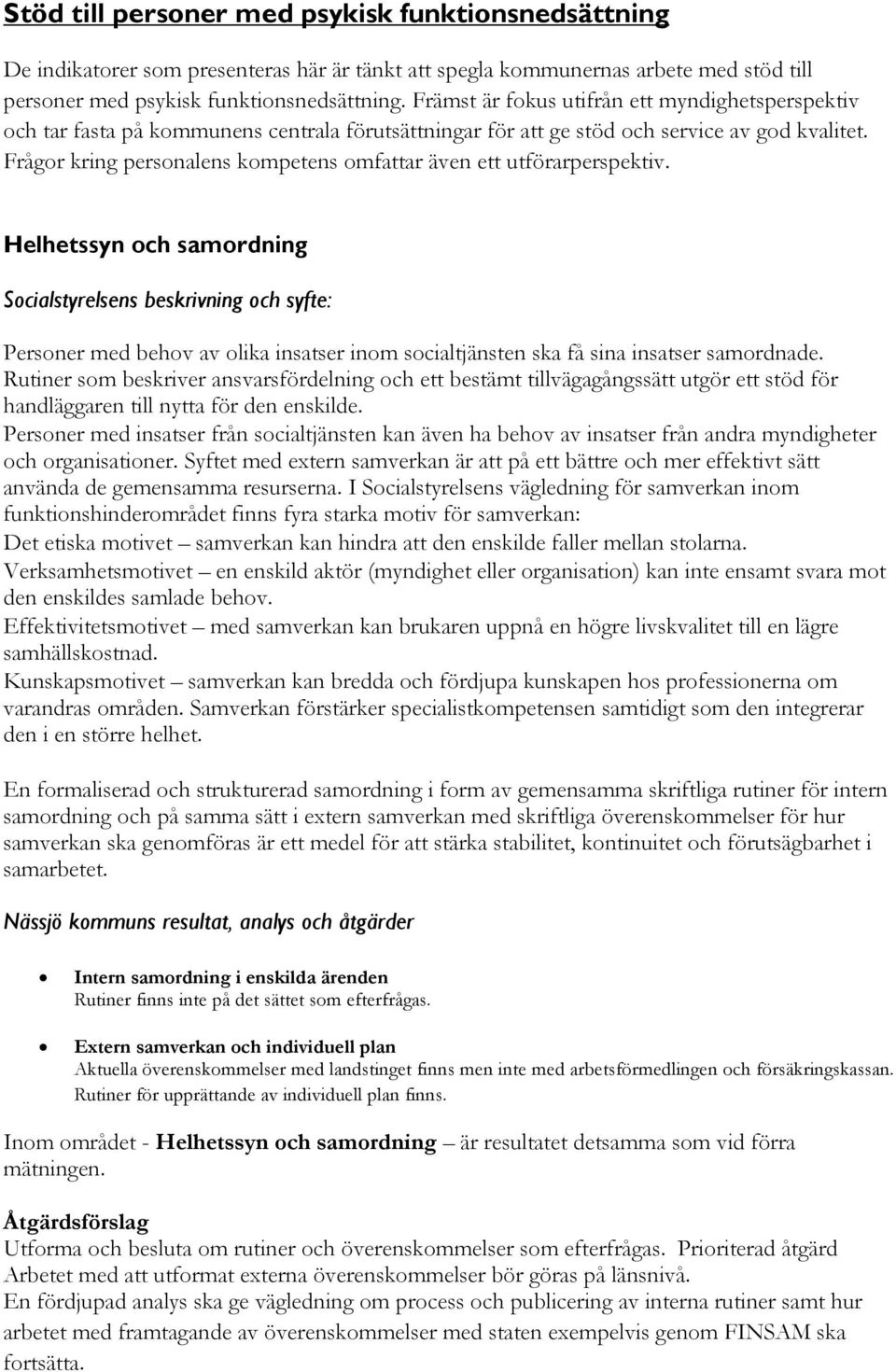 Stöd till personer med psykisk funktionsnedsättning

De indikatorer som presenteras här är tänkt att spegla kommunernas arbete med stöd till personer med psykisk funktionsnedsättning. Främst är fokus utifrån ett myndighetsperspektiv och tar fasta på kommunens centrala förutsättningar för att ge stöd och service av god kvalitet. Frågor kring personalens kompetens omfattar även ett utförarperspektiv.

Helhetssyn och samordning

Socialstyrelsens beskrivning och syfte:

Personer med behov av olika insatser inom socialtjänsten ska få sina insatser samordnade. Rutiner som beskriver ansvarsfördelning och ett bestämt tillvägagångssätt utgör ett stöd för handläggaren till nytta för den enskilde.
Personer med insatser från socialtjänsten kan även ha behov av insatser från andra myndigheter och organisationer. Syftet med extern samverkan är att på ett bättre och mer effektivt sätt använda de gemensamma resurserna. I Socialstyrelsens vägledning för samverkan inom funktionshinderområdet finns fyra starka motiv för samverkan:
Det etiska motivet – samverkan kan hindra att den enskilde faller mellan stolarna.
Verksamhetsmotivet – en enskild aktör (myndighet eller organisation) kan inte ensamt svara mot den enskildes samlade behov.
Effektivitetsmotivet – med samverkan kan brukaren uppnå en högre livskvalitet till en lägre samhällskostnad.
Kunskapsmotivet – samverkan kan bredda och fördjupa kunskapen hos professionerna om varandras områden. Samverkan förstärker specialistkompetensen samtidigt som den integrerar den i en större helhet.

En formaliserad och strukturerad samordning i form av gemensamma skriftliga rutiner för intern samordning och på samma sätt i extern samverkan med skriftliga överenskommelser för hur samverkan ska genomföras är ett medel för att stärka stabilitet, kontinuitet och förutsägbarhet i samarbetet.

Nässjö kommuns resultat, analys och åtgärder

• Intern samordning i enskilda ärenden
Rutiner finns inte på det sättet som efterfrågas.

• Extern samverkan och individuell plan
Aktuella överenskommelser med landstinget finns men inte med arbetsförmedlingen och försäkringskassan. Rutiner för upprättande av individuell plan finns.

Inom området - Helhetssyn och samordning – är resultatet detsamma som vid förra mätningen.

Åtgärdsförslag
Utforma och besluta om rutiner och överenskommelser som efterfrågas. Prioriterad åtgärd
Arbetet med att utformat externa överenskommelser bör göras på länsnivå.
En fördjupad analys ska ge vägledning om process och publicering av interna rutiner samt hur arbetet med framtagande av överenskommelser med staten exempelvis genom FINSAM ska fortsätta.